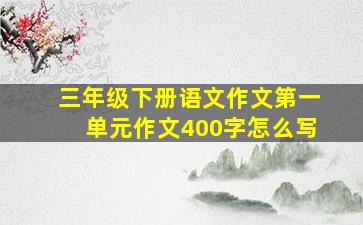 三年级下册语文作文第一单元作文400字怎么写